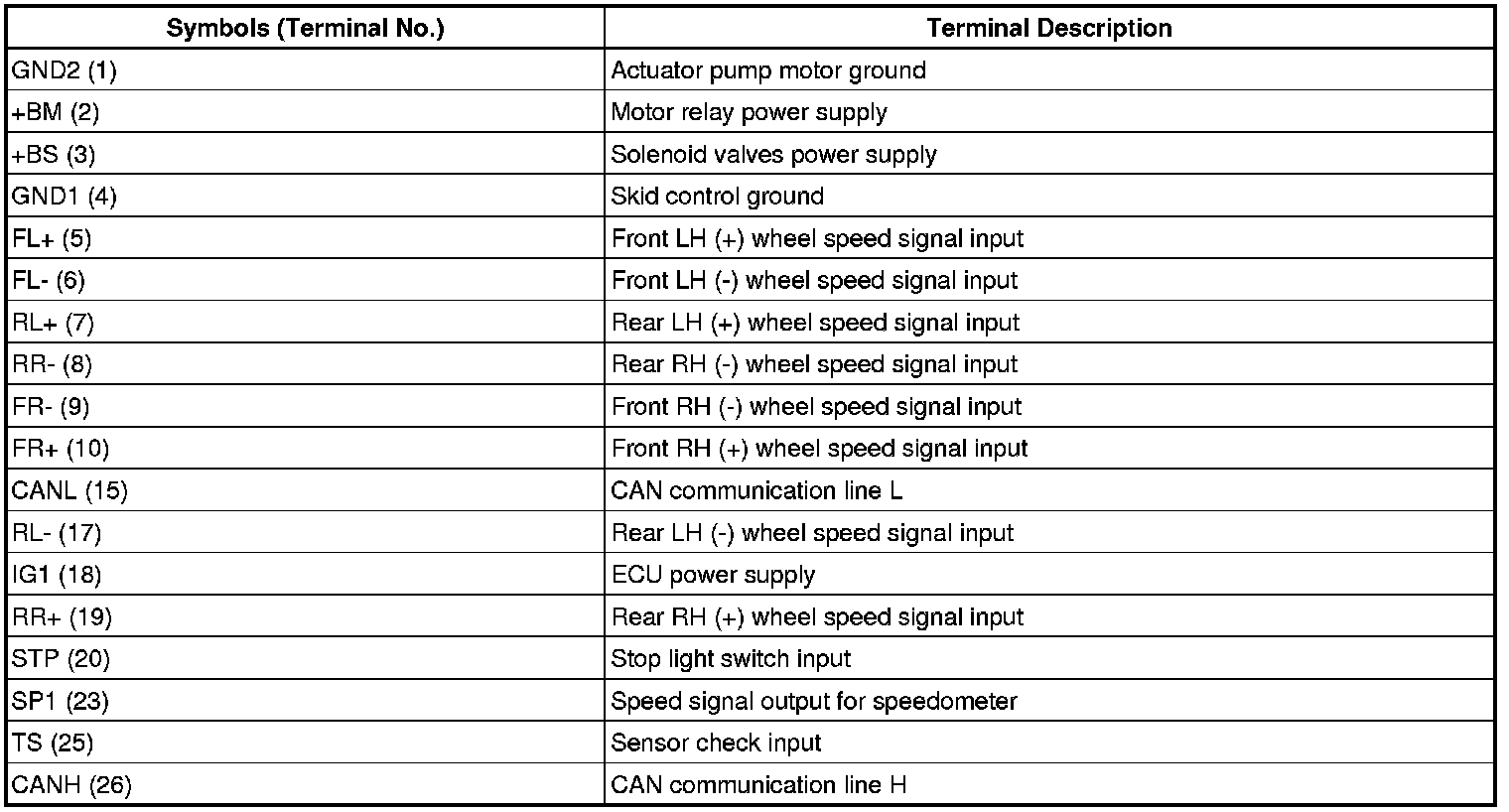 | Symbols (Terminal No.) | Terminal Description |
|---|---|
| GND2 (1) | Actuator pump motor ground |
| +BM (2) | Motor relay power supply |
| +BS (3) | Solenoid valves power supply |
| GND1 (4) | Skid control ground |
| FL+ (5) | Front LH (+) wheel speed signal input |
| FL- (6) | Front LH (-) wheel speed signal input |
| RL+ (7) | Rear LH (+) wheel speed signal input |
| RR- (8) | Rear RH (-) wheel speed signal input |
| FR- (9) | Front RH (-) wheel speed signal input |
| FR+ (10) | Front RH (+) wheel speed signal input |
| CANL (15) | CAN communication line L |
| RL- (17) | Rear LH (-) wheel speed signal input |
| IG1 (18) | ECU power supply |
| RR+ (19) | Rear RH (+) wheel speed signal input |
| STP (20) | Stop light switch input |
| SP1 (23) | Speed signal output for speedometer |
| TS (25) | Sensor check input |
| CANH (26) | CAN communication line H |